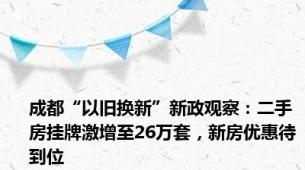 成都“以旧换新”新政观察：二手房挂牌激增至26万套，新房优惠待到位